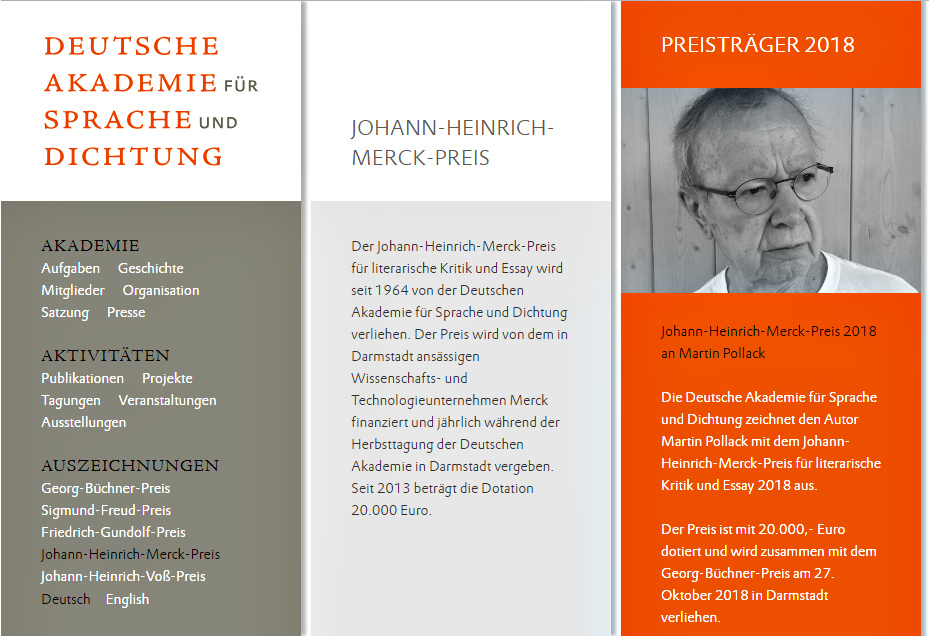 DEUTSCHE AKADEMIE FÜR SPRACHE UND DICHTUNG

AKADEMIE
Aufgaben Geschichte
Mitglieder Organisation
Satzung Presse

AKTIVITÄTEN
Publikationen Projekte
Tagungen Veranstaltungen
Ausstellungen

AUSZEICHNUNGEN
Georg-Büchner-Preis
Sigmund-Freud-Preis
Friedrich-Gundolf-Preis
Johann-Heinrich-Merck-Preis
Johann-Heinrich-Voß-Preis

Deutsch English

JOHANN-HEINRICH-MERCK-PREIS

Der Johann-Heinrich-Merck-Preis für literarische Kritik und Essay wird seit 1964 von der Deutschen Akademie für Sprache und Dichtung verliehen. Der Preis wird von dem in Darmstadt ansässigen Wissenschafts- und Technologieunternehmen Merck finanziert und jährlich während der Herbsttagung der Deutschen Akademie in Darmstadt vergeben. Seit 2013 beträgt die Dotation 20.000 Euro.

PREISTRÄGER 2018

Johann-Heinrich-Merck-Preis 2018 an Martin Pollack

Die Deutsche Akademie für Sprache und Dichtung zeichnet den Autor Martin Pollack mit dem Johann-Heinrich-Merck-Preis für literarische Kritik und Essay 2018 aus.

Der Preis ist mit 20.000,- Euro dotiert und wird zusammen mit dem Georg-Büchner-Preis am 27. Oktober 2018 in Darmstadt verliehen.